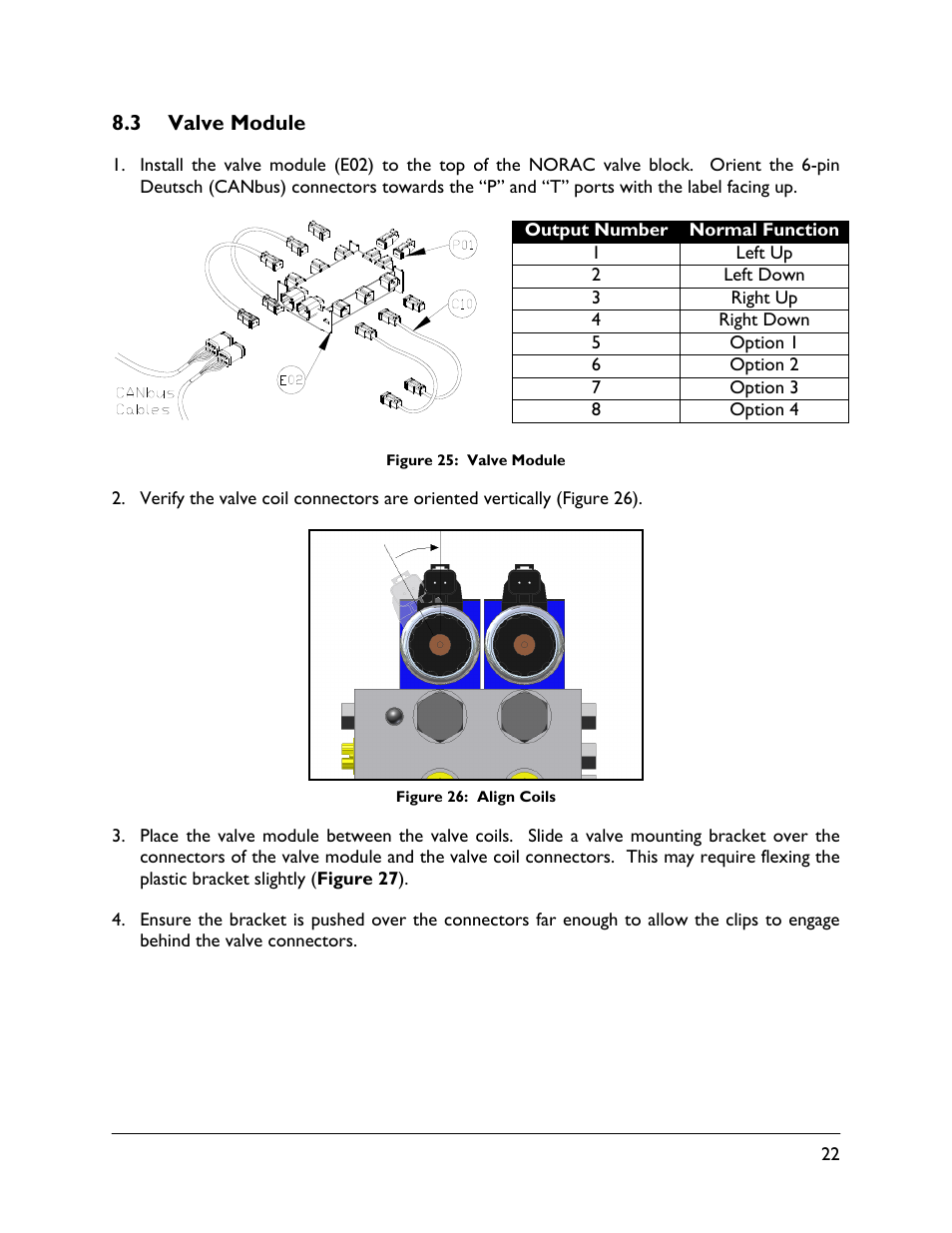 8.3 Valve Module

1. Install the valve module (E02) to the top of the NORAC valve block. Orient the 6-pin Deutsch (CANbus) connectors towards the “P” and “T” ports with the label facing up.

P01

C10

E02

CANbus Cables

| Output Number | Normal Function |
|---|---|
| 1 | Left Up |
| 2 | Left Down |
| 3 | Right Up |
| 4 | Right Down |
| 5 | Option 1 |
| 6 | Option 2 |
| 7 | Option 3 |
| 8 | Option 4 |

Figure 25: Valve Module

2. Verify the valve coil connectors are oriented vertically (Figure 26).

Figure 26: Align Coils

3. Place the valve module between the valve coils. Slide a valve mounting bracket over the connectors of the valve module and the valve coil connectors. This may require flexing the plastic bracket slightly (Figure 27).

4. Ensure the bracket is pushed over the connectors far enough to allow the clips to engage behind the valve connectors.

22